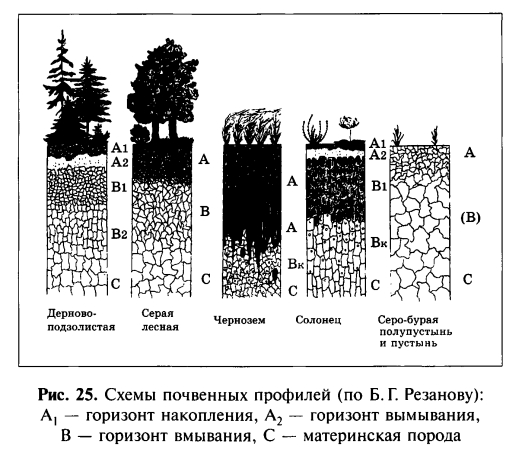 A1
A2
B1
B2
C

Дерново-подзолистая

A
B
C

Серая лесная

A
A
Bк
C

Чернозем

A1
A2
B1
Bк
C

Солонец

A
(B)
C

Серо-бурая полупустынь и пустынь

**Рис. 25.** Схемы почвенных профилей (по Б. Г. Резанову): $A_1$ — горизонт накопления, $A_2$ — горизонт вымывания, B — горизонт вмывания, C — материнская порода